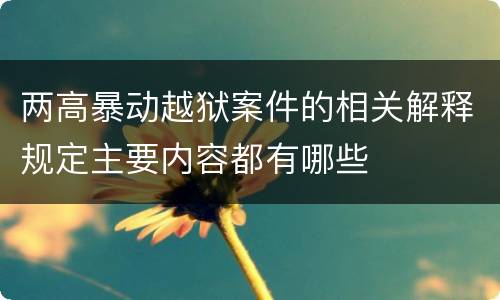 两高暴动越狱案件的相关解释规定主要内容都有哪些